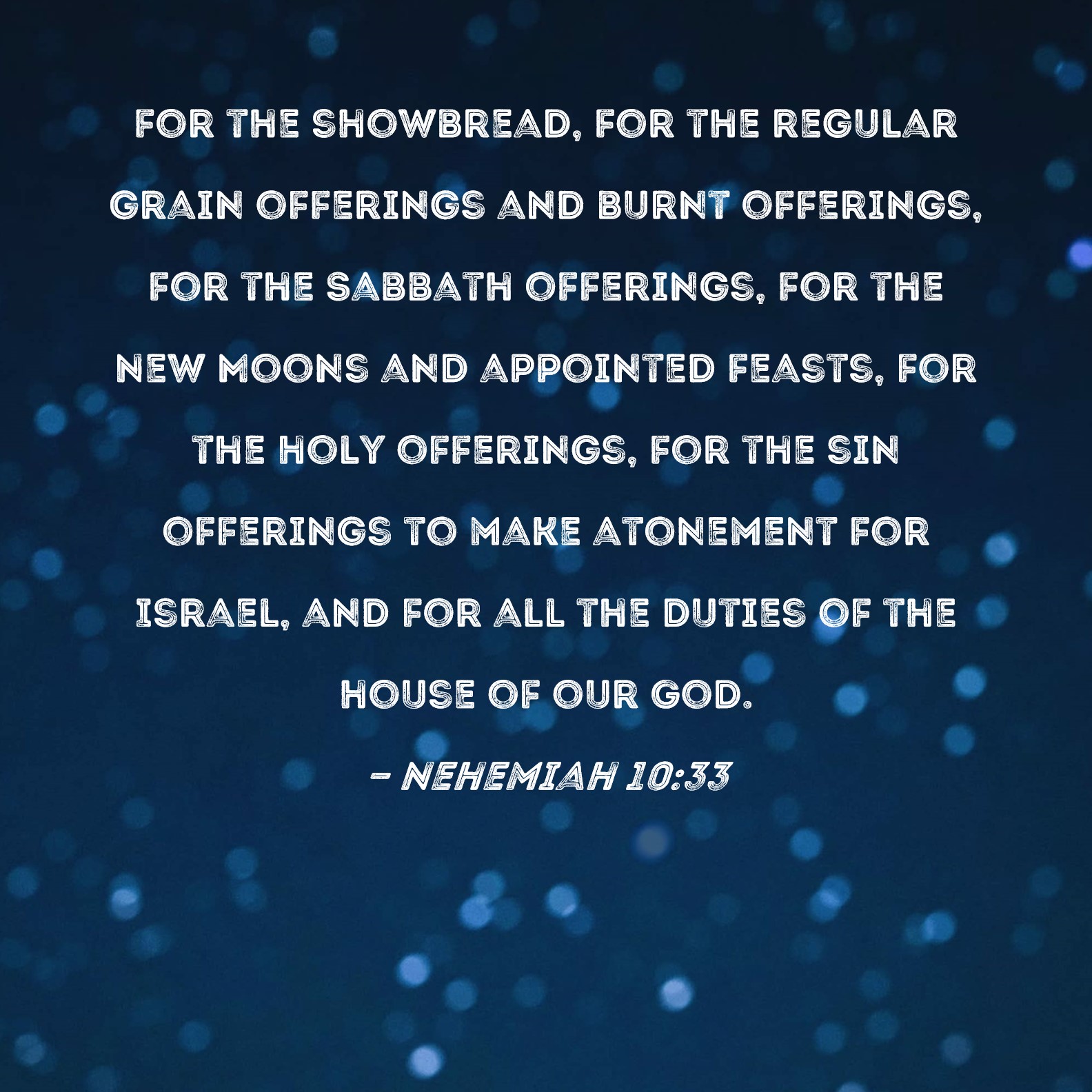 FOR THE SHOWBREAD, FOR THE REGULAR GRAIN OFFERINGS AND BURNT OFFERINGS, FOR THE SABBATH OFFERINGS, FOR THE NEW MOONS AND APPOINTED FEASTS, FOR THE HOLY OFFERINGS, FOR THE SIN OFFERINGS TO MAKE ATONEMENT FOR ISRAEL, AND FOR ALL THE DUTIES OF THE HOUSE OF OUR GOD.

- NEHEMIAH 10:33